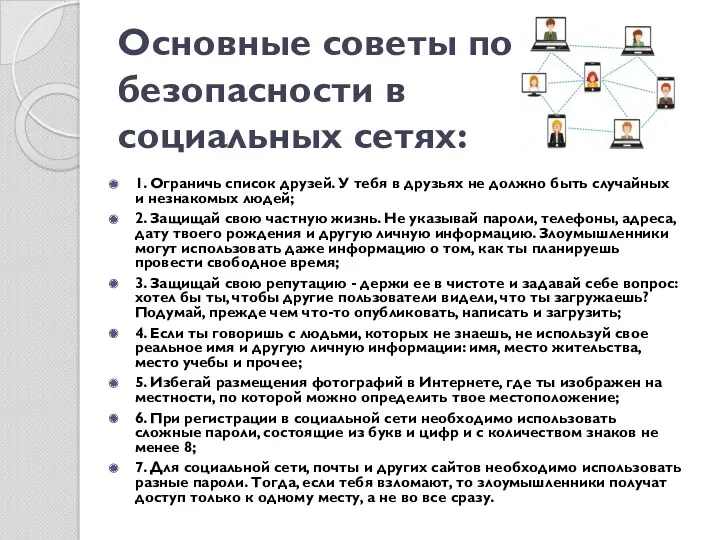 Основные советы по безопасности в социальных сетях:

1. Ограничь список друзей. У тебя в друзьях не должно быть случайных и незнакомых людей;

2. Защищай свою частную жизнь. Не указывай пароли, телефоны, адреса, дату твоего рождения и другую личную информацию. Злоумышленники могут использовать даже информацию о том, как ты планируешь провести свободное время;

3. Защищай свою репутацию - держи ее в чистоте и задавай себе вопрос: хотел бы ты, чтобы другие пользователи видели, что ты загружаешь? Подумай, прежде чем что-то опубликовать, написать и загрузить;

4. Если ты говоришь с людьми, которых не знаешь, не используй свое реальное имя и другую личную информации: имя, место жительства, место учебы и прочее;

5. Избегай размещения фотографий в Интернете, где ты изображен на местности, по которой можно определить твое местоположение;

6. При регистрации в социальной сети необходимо использовать сложные пароли, состоящие из букв и цифр и с количеством знаков не менее 8;

7. Для социальной сети, почты и других сайтов необходимо использовать разные пароли. Тогда, если тебя взломают, то злоумышленники получат доступ только к одному месту, а не во все сразу.